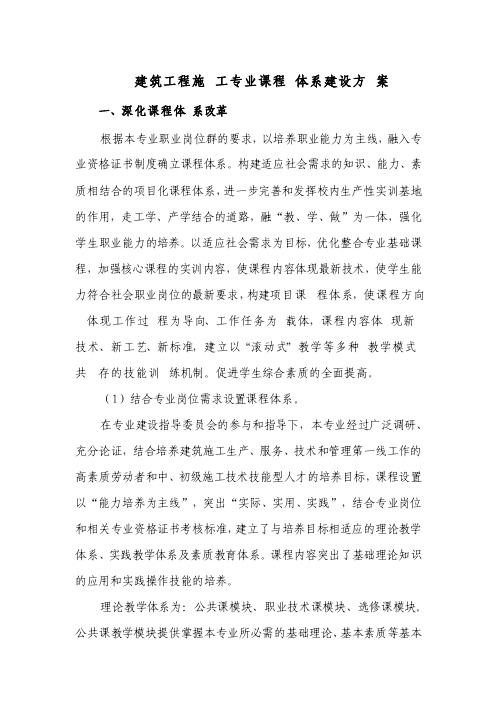 建筑工程施 工专业课程 体系建设方 案

一、深化课程体 系改革

根据本专业职业岗位群的要求，以培养职业能力为主线，融入专业资格证书制度确立课程体系。构建适应社会需求的知识、能力、素质相结合的项目化课程体系，进一步完善和发挥校内生产性实训基地的作用，走工学、产学结合的道路，融“教、学、做”为一体，强化学生职业能力的培养。以适应社会需求为目标，优化整合专业基础课程，加强核心课程的实训内容，使课程内容体现最新技术，使学生能力符合社会职业岗位的最新要求，构建项目课 程体系，使课程方向 体现工作过 程为导向、工作任务为 载体，课程内容体 现新技术、新工艺、新标准，建立以“滚动式”教学等多种 教学模式共 存的技能训 练机制。促进学生综合素质的全面提高。

（1）结合专业岗位需求设置课程体系。

在专业建设指导委员会的参与和指导下，本专业经过广泛调研、充分论证，结合培养建筑施工生产、服务、技术和管理第一线工作的高素质劳动者和中、初级施工技术技能型人才的培养目标，课程设置以“能力培养为主线”，突出“实际、实用、实践”，结合专业岗位和相关专业资格证书考核标准，建立了与培养目标相适应的理论教学体系、实践教学体系及素质教育体系。课程内容突出了基础理论知识的应用和实践操作技能的培养。

理论教学体系为：公共课模块、职业技术课模块、选修课模块。公共课教学模块提供掌握本专业所必需的基础理论、基本素质等基本